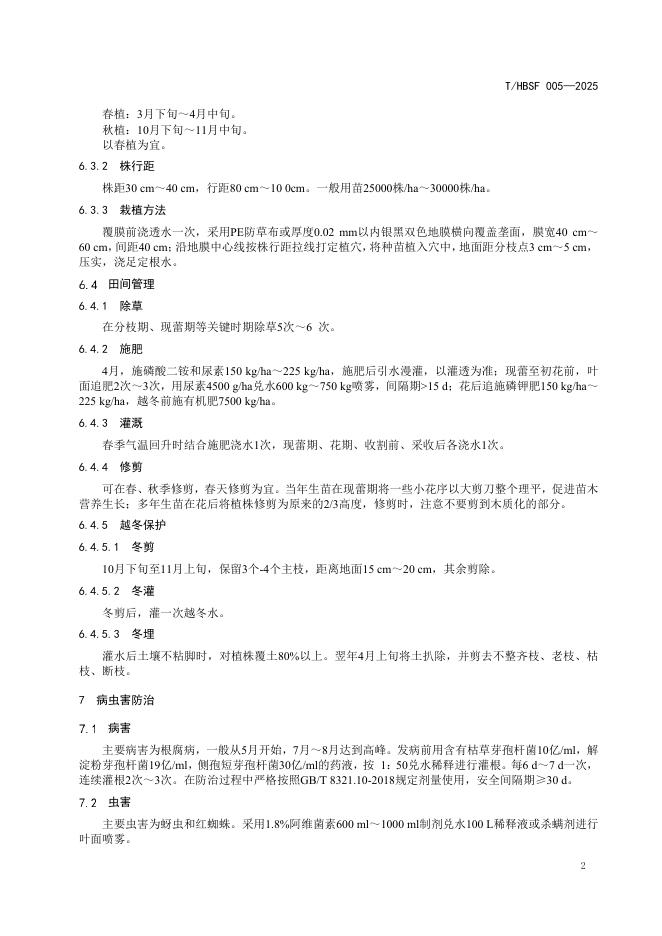 T/HBSF 005—2025

春植：3月下旬～4月中旬。
秋植：10月下旬～11月中旬。
以春植为宜。

6.3.2　株行距

株距30 cm～40 cm，行距80 cm～10 0cm。一般用苗25000株/ha～30000株/ha。

6.3.3　栽植方法

覆膜前浇透水一次，采用PE防草布或厚度0.02 mm以内银黑双色地膜横向覆盖垄面，膜宽40 cm～60 cm，间距40 cm；沿地膜中心线按株行距拉线打定植穴，将种苗植入穴中，地面距分枝点3 cm～5 cm，压实，浇足定根水。

6.4　田间管理

6.4.1　除草

在分枝期、现蕾期等关键时期除草5次～6 次。

6.4.2　施肥

4月，施磷酸二铵和尿素150 kg/ha～225 kg/ha，施肥后引水漫灌，以灌透为准；现蕾至初花前，叶面追肥2次～3次，用尿素4500 g/ha兑水600 kg～750 kg喷雾，间隔期>15 d；花后追施磷钾肥150 kg/ha～225 kg/ha，越冬前施有机肥7500 kg/ha。

6.4.3　灌溉

春季气温回升时结合施肥浇水1次，现蕾期、花期、收割前、采收后各浇水1次。

6.4.4　修剪

可在春、秋季修剪，春天修剪为宜。当年生苗在现蕾期将一些小花序以大剪刀整个理平，促进苗木营养生长；多年生苗在花后将植株修剪为原来的2/3高度，修剪时，注意不要剪到木质化的部分。

6.4.5　越冬保护

6.4.5.1　冬剪

10月下旬至11月上旬，保留3个-4个主枝，距离地面15 cm～20 cm，其余剪除。

6.4.5.2　冬灌

冬剪后，灌一次越冬水。

6.4.5.3　冬埋

灌水后土壤不粘脚时，对植株覆土80%以上。翌年4月上旬将土扒除，并剪去不整齐枝、老枝、枯枝、断枝。

7　病虫害防治

7.1　病害

主要病害为根腐病，一般从5月开始，7月～8月达到高峰。发病前用含有枯草芽孢杆菌10亿/ml，解淀粉芽孢杆菌19亿/ml，侧孢短芽孢杆菌30亿/ml的药液，按 1：50兑水稀释进行灌根。每6 d～7 d一次，连续灌根2次～3次。在防治过程中严格按照GB/T 8321.10-2018规定剂量使用，安全间隔期≥30 d。

7.2　虫害

主要虫害为蚜虫和红蜘蛛。采用1.8%阿维菌素600 ml～1000 ml制剂兑水100 L稀释液或杀螨剂进行叶面喷雾。

2